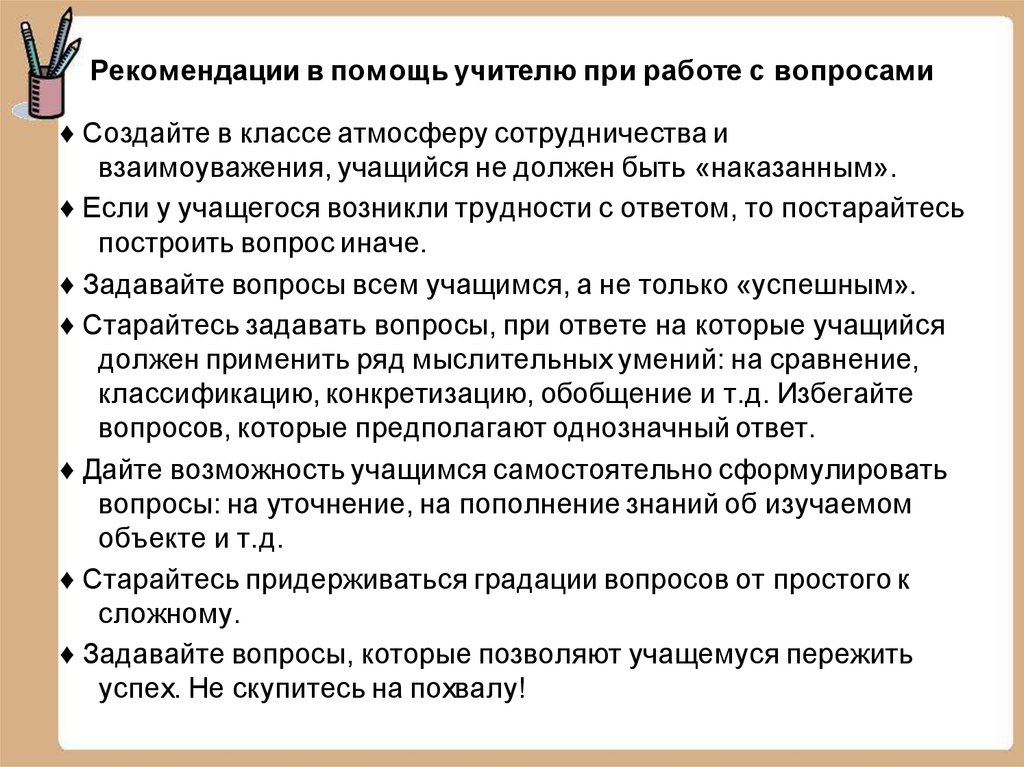 Рекомендации в помощь учителю при работе с вопросами

♦ Создайте в классе атмосферу сотрудничества и взаимоуважения, учащийся не должен быть «наказанным».

♦ Если у учащегося возникли трудности с ответом, то постарайтесь построить вопрос иначе.

♦ Задавайте вопросы всем учащимся, а не только «успешным».

♦ Старайтесь задавать вопросы, при ответе на которые учащийся должен применить ряд мыслительных умений: на сравнение, классификацию, конкретизацию, обобщение и т.д. Избегайте вопросов, которые предполагают однозначный ответ.

♦ Дайте возможность учащимся самостоятельно сформулировать вопросы: на уточнение, на пополнение знаний об изучаемом объекте и т.д.

♦ Старайтесь придерживаться градации вопросов от простого к сложному.

♦ Задавайте вопросы, которые позволяют учащемуся пережить успех. Не скупитесь на похвалу!